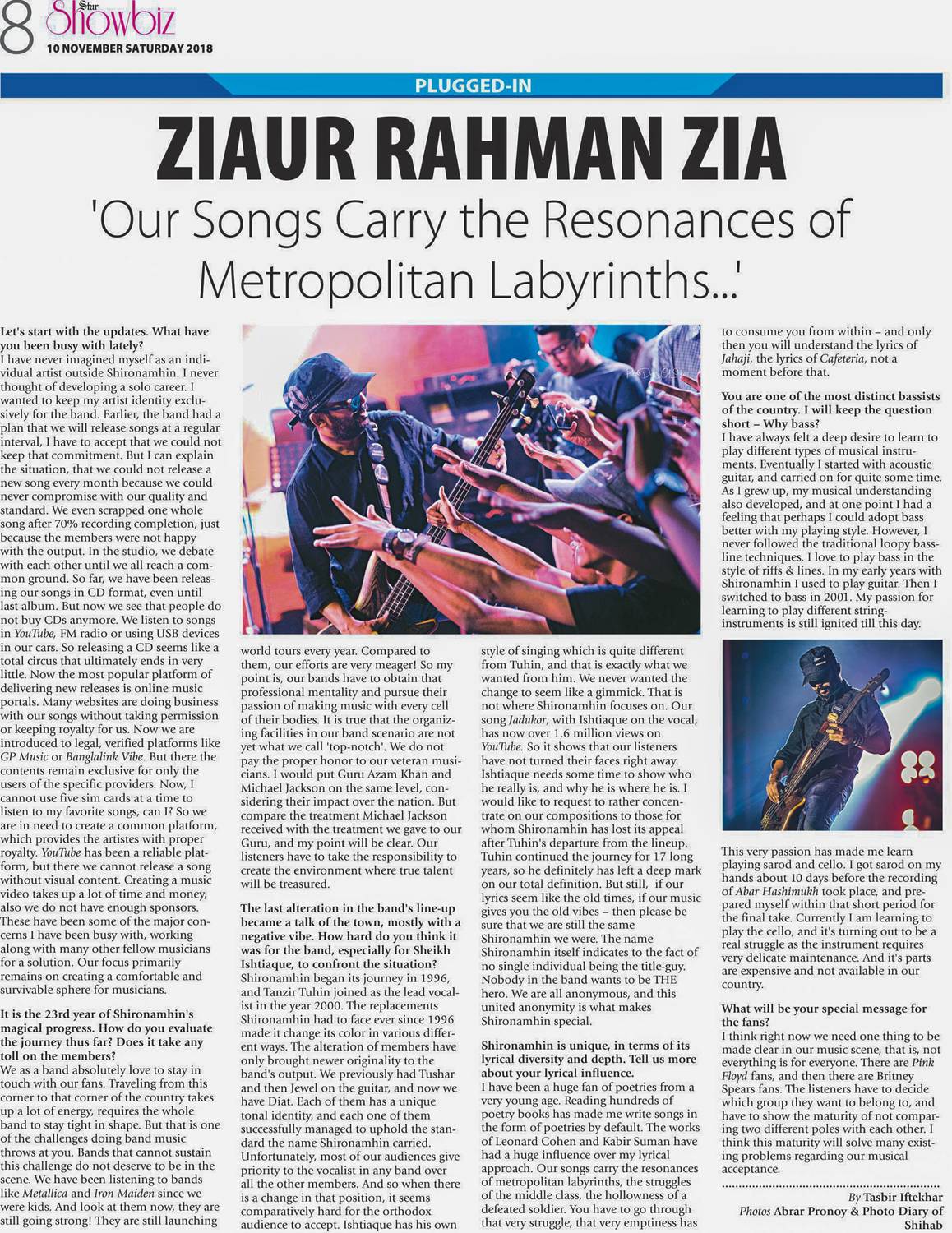 8 Star Showbiz
10 NOVEMBER SATURDAY 2018

PLUGGED-IN

ZIAUR RAHMAN ZIA

'Our Songs Carry the Resonances of Metropolitan Labyrinths...'

Let's start with the updates. What have you been busy with lately?
I have never imagined myself as an individual artist outside Shironamhin. I never thought of developing a solo career. I wanted to keep my artist identity exclusively for the band. Earlier, the band had a plan that we will release songs at a regular interval, I have to accept that we could not keep that commitment. But I can explain the situation, that we could not release a new song every month because we could never compromise with our quality and standard. We even scrapped one whole song after 70% recording completion, just because the members were not happy with the output. In the studio, we debate with each other until we all reach a common ground. So far, we have been releasing our songs in CD format, even until last album. But now we see that people do not buy CDs anymore. We listen to songs in YouTube, FM radio or using USB devices in our cars. So releasing a CD seems like a total circus that ultimately ends in very little. Now the most popular platform of delivering new releases is online music portals. Many websites are doing business with our songs without taking permission or keeping royalty for us. Now we are introduced to legal, verified platforms like GP Music or Banglalink Vibe. But there the contents remain exclusive for only the users of the specific providers. Now, I cannot use five sim cards at a time to listen to my favorite songs, can I? So we are in need to create a common platform, which provides the artistes with proper royalty. YouTube has been a reliable platform, but there we cannot release a song without visual content. Creating a music video takes up a lot of time and money, also we do not have enough sponsors. These have been some of the major concerns I have been busy with, working along with many other fellow musicians for a solution. Our focus primarily remains on creating a comfortable and survivable sphere for musicians.

It is the 23rd year of Shironamhin's magical progress. How do you evaluate the journey thus far? Does it take any toll on the members?
We as a band absolutely love to stay in touch with our fans. Traveling from this corner to that corner of the country takes up a lot of energy, requires the whole band to stay tight in shape. But that is one of the challenges doing band music throws at you. Bands that cannot sustain this challenge do not deserve to be in the scene. We have been listening to bands like Metallica and Iron Maiden since we were kids. And look at them now, they are still going strong! They are still launching world tours every year. Compared to them, our efforts are very meager! So my point is, our bands have to obtain that professional mentality and pursue their passion of making music with every cell of their bodies. It is true that the organizing facilities in our band scenario are not yet what we call 'top-notch'. We do not pay the proper honor to our veteran musicians. I would put Guru Azam Khan and Michael Jackson on the same level, considering their impact over the nation. But compare the treatment Michael Jackson received with the treatment we gave to our Guru, and my point will be clear. Our listeners have to take the responsibility to create the environment where true talent will be treasured.

The last alteration in the band's line-up became a talk of the town, mostly with a negative vibe. How hard do you think it was for the band, especially for Sheikh Ishtiaque, to confront the situation?
Shironamhin began its journey in 1996, and Tanzir Tuhin joined as the lead vocalist in the year 2000. The replacements Shironamhin had to face ever since 1996 made it change its color in various different ways. The alteration of members have only brought newer originality to the band's output. We previously had Tushar and then Jewel on the guitar, and now we have Diat. Each of them has a unique tonal identity, and each one of them successfully managed to uphold the standard the name Shironamhin carried. Unfortunately, most of our audiences give priority to the vocalist in any band over all the other members. And so when there is a change in that position, it seems comparatively hard for the orthodox audience to accept. Ishtiaque has his own style of singing which is quite different from Tuhin, and that is exactly what we wanted from him. We never wanted the change to seem like a gimmick. That is not where Shironamhin focuses on. Our song Jadukor, with Ishtiaque on the vocal, has now over 1.6 million views on YouTube. So it shows that our listeners have not turned their faces right away. Ishtiaque needs some time to show who he really is, and why he is where he is. I would like to request to rather concentrate on our compositions to those for whom Shironamhin has lost its appeal after Tuhin's departure from the lineup. Tuhin continued the journey for 17 long years, so he definitely has left a deep mark on our total definition. But still, if our lyrics seem like the old times, if our music gives you the old vibes – then please be sure that we are still the same Shironamhin we were. The name Shironamhin itself indicates to the fact of no single individual being the title-guy. Nobody in the band wants to be THE hero. We are all anonymous, and this united anonymity is what makes Shironamhin special.

Shironamhin is unique, in terms of its lyrical diversity and depth. Tell us more about your lyrical influence.
I have been a huge fan of poetries from a very young age. Reading hundreds of poetry books has made me write songs in the form of poetries by default. The works of Leonard Cohen and Kabir Suman have had a huge influence over my lyrical approach. Our songs carry the resonances of metropolitan labyrinths, the struggles of the middle class, the hollowness of a defeated soldier. You have to go through that very struggle, that very emptiness has to consume you from within – and only then you will understand the lyrics of Jahaji, the lyrics of Cafeteria, not a moment before that.

You are one of the most distinct bassists of the country. I will keep the question short – Why bass?
I have always felt a deep desire to learn to play different types of musical instruments. Eventually I started with acoustic guitar, and carried on for quite some time. As I grew up, my musical understanding also developed, and at one point I had a feeling that perhaps I could adopt bass better with my playing style. However, I never followed the traditional loopy bassline techniques. I love to play bass in the style of riffs & lines. In my early years with Shironamhin I used to play guitar. Then I switched to bass in 2001. My passion for learning to play different string-instruments is still ignited till this day.

This very passion has made me learn playing sarod and cello. I got sarod on my hands about 10 days before the recording of Abar Hashimukh took place, and prepared myself within that short period for the final take. Currently I am learning to play the cello, and it's turning out to be a real struggle as the instrument requires very delicate maintenance. And it's parts are expensive and not available in our country.

What will be your special message for the fans?
I think right now we need one thing to be made clear in our music scene, that is, not everything is for everyone. There are Pink Floyd fans, and then there are Britney Spears fans. The listeners have to decide which group they want to belong to, and have to show the maturity of not comparing two different poles with each other. I think this maturity will solve many existing problems regarding our musical acceptance.

By Tasbir Iftekhar
Photos Abrar Pronoy & Photo Diary of Shihab